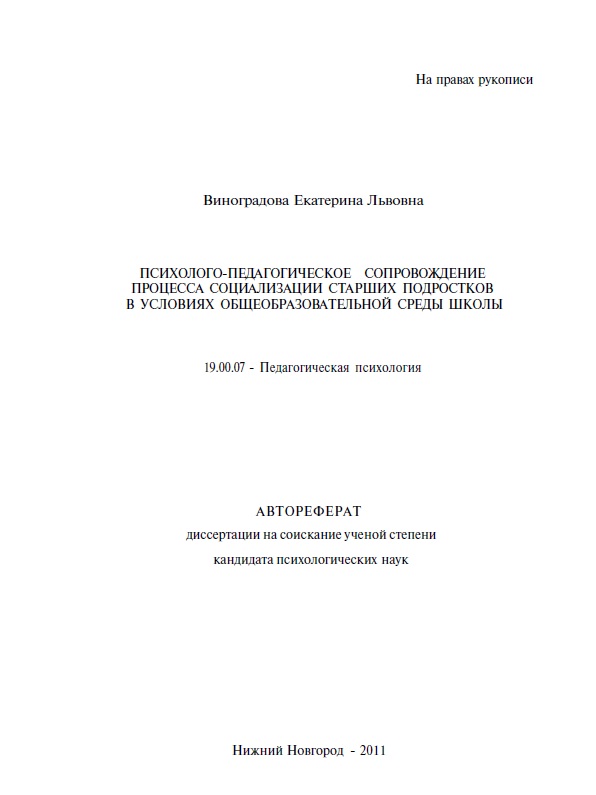 На правах рукописи

Виноградова Екатерина Львовна

ПСИХОЛОГО-ПЕДАГОГИЧЕСКОЕ СОПРОВОЖДЕНИЕ ПРОЦЕССА СОЦИАЛИЗАЦИИ СТАРШИХ ПОДРОСТКОВ В УСЛОВИЯХ ОБЩЕОБРАЗОВАТЕЛЬНОЙ СРЕДЫ ШКОЛЫ

19.00.07 - Педагогическая психология

АВТОРЕФЕРАТ
диссертации на соискание ученой степени
кандидата психологических наук

Нижний Новгород - 2011